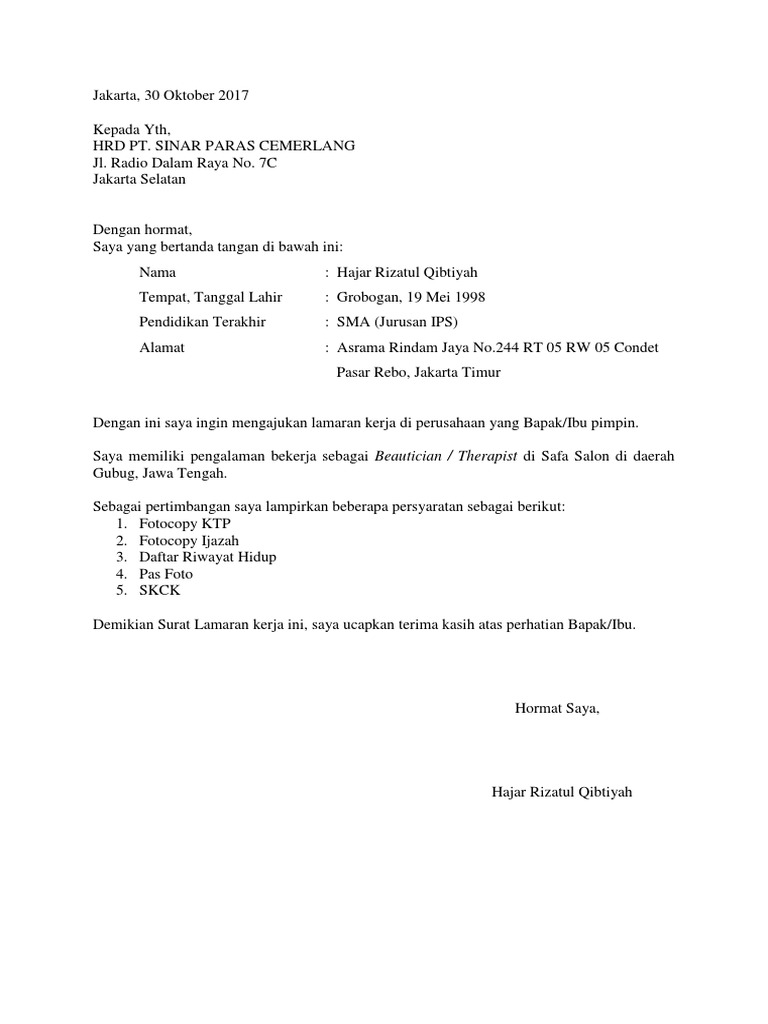 Jakarta, 30 Oktober 2017

Kepada Yth,
HRD PT. SINAR PARAS CEMERLANG
Jl. Radio Dalam Raya No. 7C
Jakarta Selatan

Dengan hormat,
Saya yang bertanda tangan di bawah ini:

Nama : Hajar Rizatul Qibtiyah
Tempat, Tanggal Lahir : Grobogan, 19 Mei 1998
Pendidikan Terakhir : SMA (Jurusan IPS)
Alamat : Asrama Rindam Jaya No.244 RT 05 RW 05 Condet Pasar Rebo, Jakarta Timur

Dengan ini saya ingin mengajukan lamaran kerja di perusahaan yang Bapak/Ibu pimpin.

Saya memiliki pengalaman bekerja sebagai Beautician / Therapist di Safa Salon di daerah Gubug, Jawa Tengah.

Sebagai pertimbangan saya lampirkan beberapa persyaratan sebagai berikut:
1. Fotocopy KTP
2. Fotocopy Ijazah
3. Daftar Riwayat Hidup
4. Pas Foto
5. SKCK

Demikian Surat Lamaran kerja ini, saya ucapkan terima kasih atas perhatian Bapak/Ibu.

Hormat Saya,

Hajar Rizatul Qibtiyah